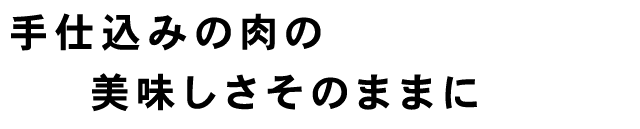 手仕込みの肉の
美味しさそのままに